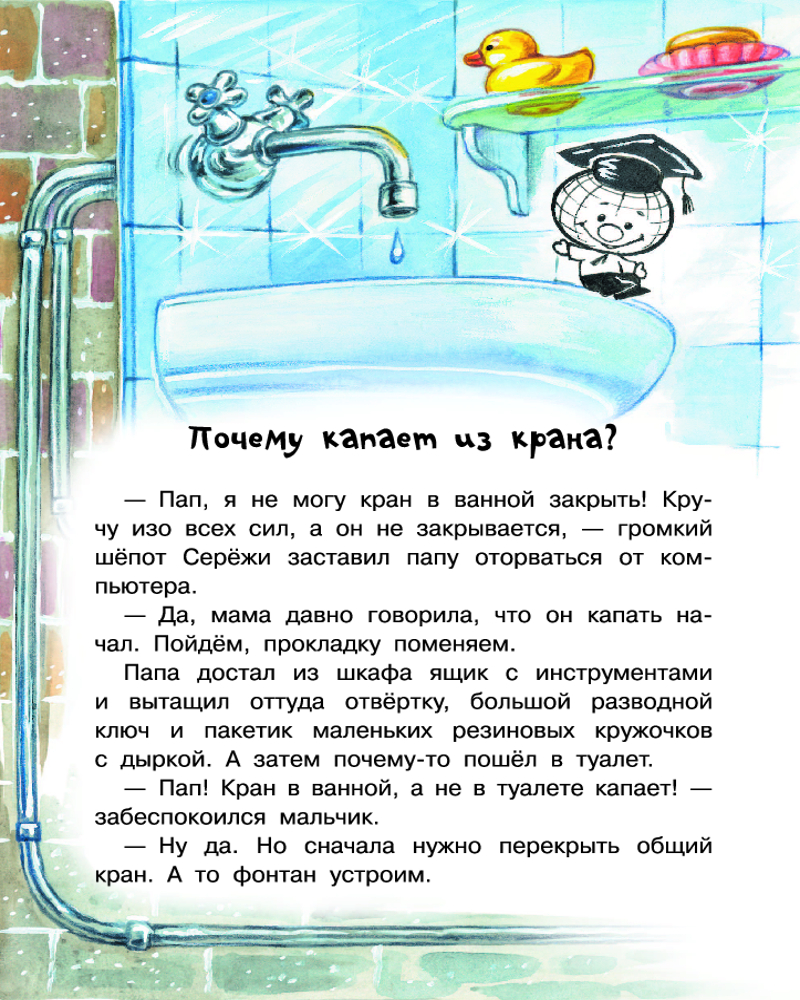 Почему капает из крана?

— Пап, я не могу кран в ванной закрыть! Кручу изо всех сил, а он не закрывается, — громкий шёпот Серёжи заставил папу оторваться от компьютера.

— Да, мама давно говорила, что он капать начал. Пойдём, прокладку поменяем.

Папа достал из шкафа ящик с инструментами и вытащил оттуда отвёртку, большой разводной ключ и пакетик маленьких резиновых кружочков с дыркой. А затем почему-то пошёл в туалет.

— Пап! Кран в ванной, а не в туалете капает! — забеспокоился мальчик.

— Ну да. Но сначала нужно перекрыть общий кран. А то фонтан устроим.